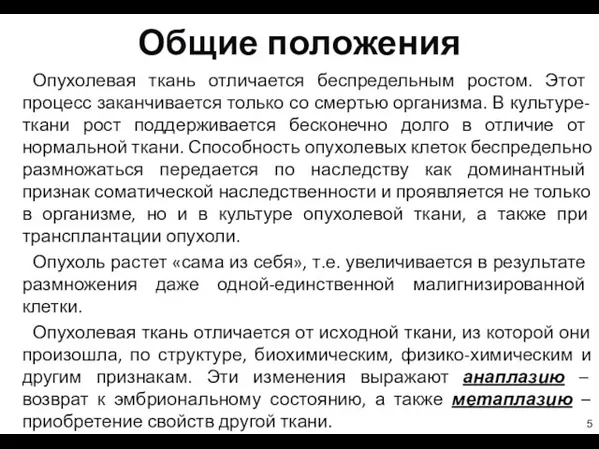 Общие положения

Опухолевая ткань отличается беспредельным ростом. Этот процесс заканчивается только со смертью организма. В культуре-ткани рост поддерживается бесконечно долго в отличие от нормальной ткани. Способность опухолевых клеток беспредельно размножаться передается по наследству как доминантный признак соматической наследственности и проявляется не только в организме, но и в культуре опухолевой ткани, а также при трансплантации опухоли.

Опухоль растет «сама из себя», т.е. увеличивается в результате размножения даже одной-единственной малигнизированной клетки.

Опухолевая ткань отличается от исходной ткани, из которой они произошла, по структуре, биохимическим, физико-химическим и другим признакам. Эти изменения выражают анаплазию – возврат к эмбриональному состоянию, а также метаплазию – приобретение свойств другой ткани.

5